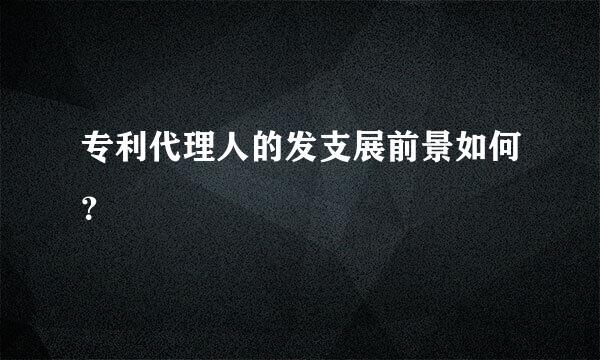 专利代理人的发支展前景如何?